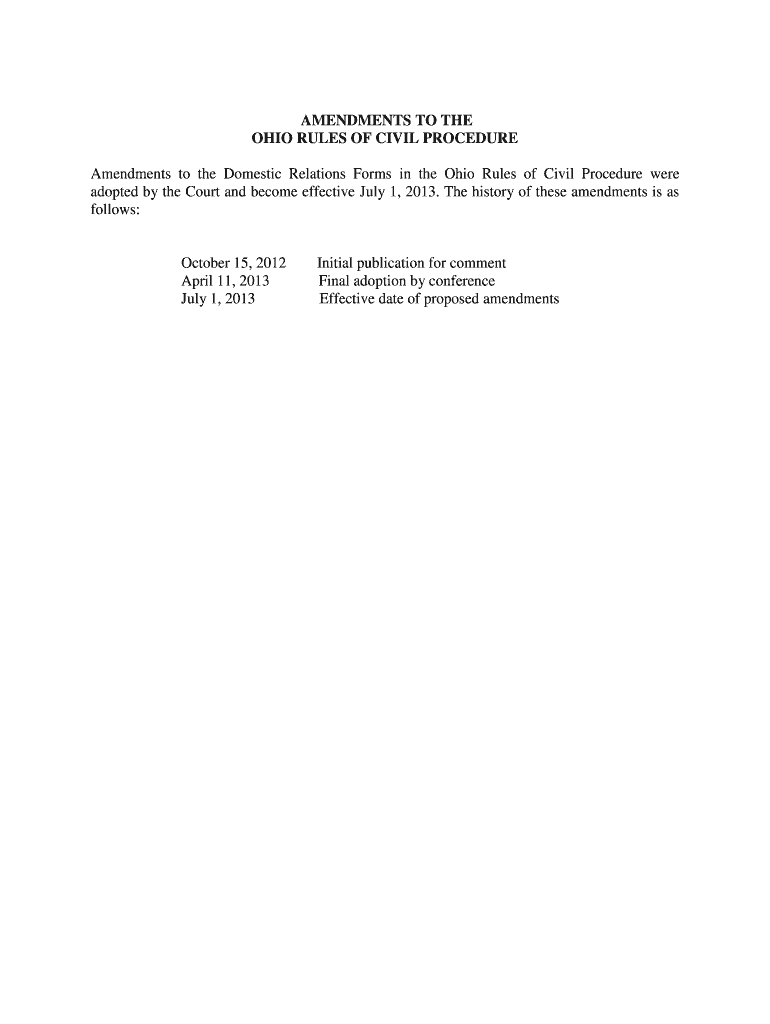 AMENDMENTS TO THE
OHIO RULES OF CIVIL PROCEDURE

Amendments to the Domestic Relations Forms in the Ohio Rules of Civil Procedure were adopted by the Court and become effective July 1, 2013. The history of these amendments is as follows:

October 15, 2012 Initial publication for comment
April 11, 2013 Final adoption by conference
July 1, 2013 Effective date of proposed amendments